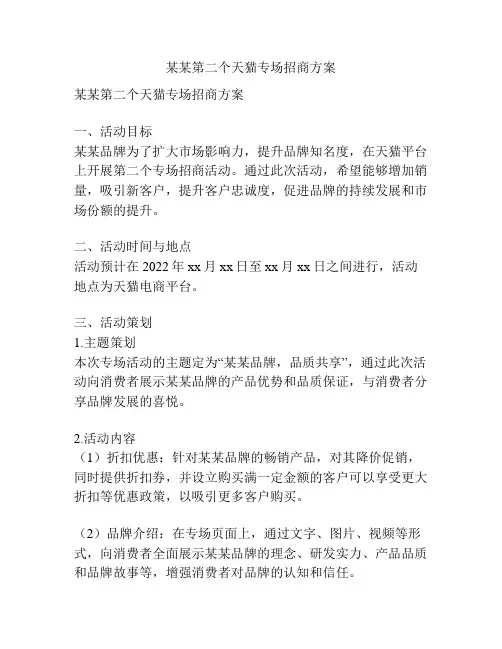 某某第二个天猫专场招商方案

某某第二个天猫专场招商方案

一、活动目标
某某品牌为了扩大市场影响力，提升品牌知名度，在天猫平台上开展第二个专场招商活动。通过此次活动，希望能够增加销量，吸引新客户，提升客户忠诚度，促进品牌的持续发展和市场份额的提升。

二、活动时间与地点
活动预计在 2022 年 xx 月 xx 日至 xx 月 xx 日之间进行，活动地点为天猫电商平台。

三、活动策划
1.主题策划
本次专场活动的主题定为“某某品牌，品质共享”，通过此次活动向消费者展示某某品牌的产品优势和品质保证，与消费者分享品牌发展的喜悦。

2.活动内容
（1）折扣优惠：针对某某品牌的畅销产品，对其降价促销，同时提供折扣券，并设立购买满一定金额的客户可以享受更大折扣等优惠政策，以吸引更多客户购买。

（2）品牌介绍：在专场页面上，通过文字、图片、视频等形式，向消费者全面展示某某品牌的理念、研发实力、产品品质和品牌故事等，增强消费者对品牌的认知和信任。